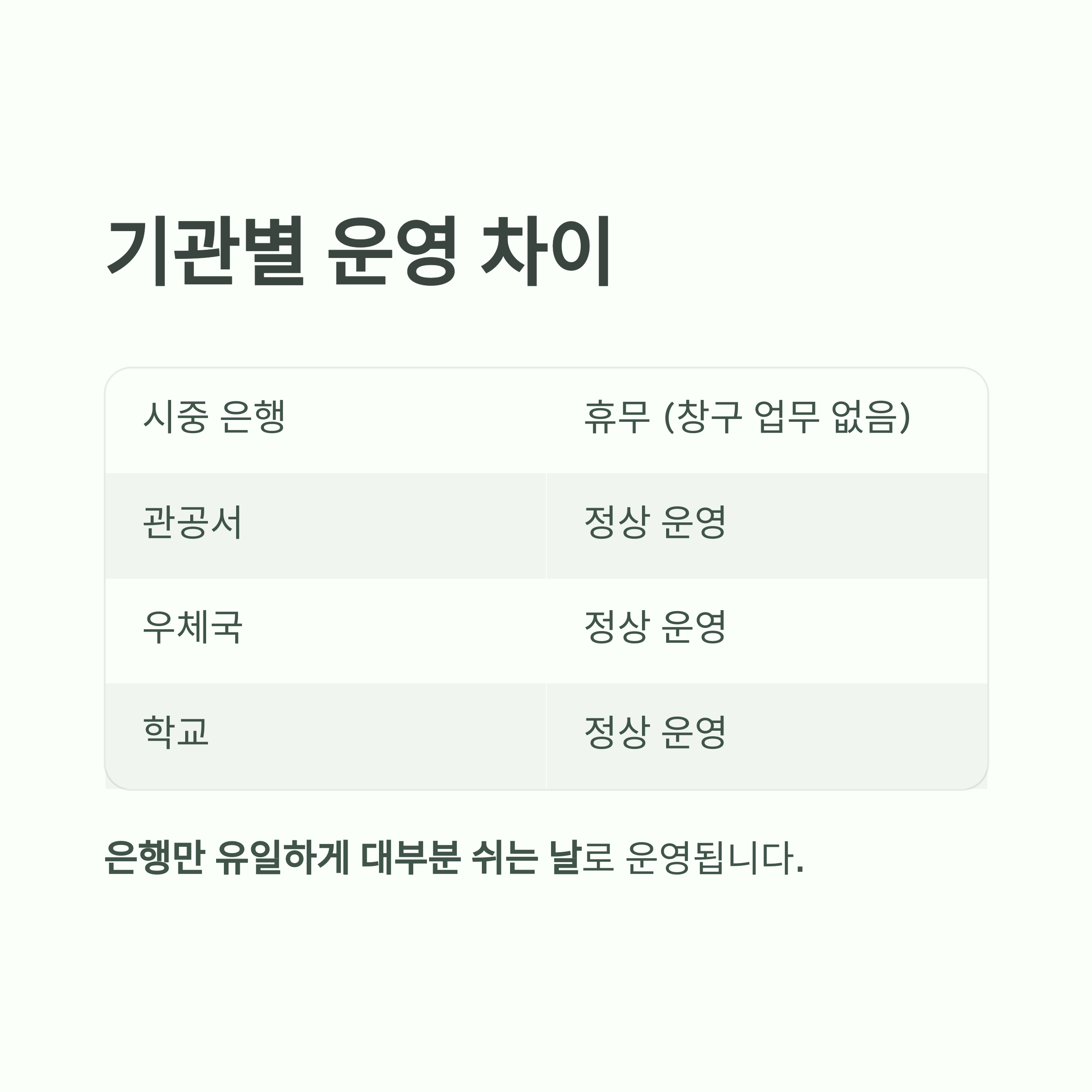 기관별 운영 차이

| 시중 은행 | 휴무 (창구 업무 없음) |
|---|---|
| 관공서 | 정상 운영 |
| 우체국 | 정상 운영 |
| 학교 | 정상 운영 |

은행만 유일하게 대부분 쉬는 날로 운영됩니다.